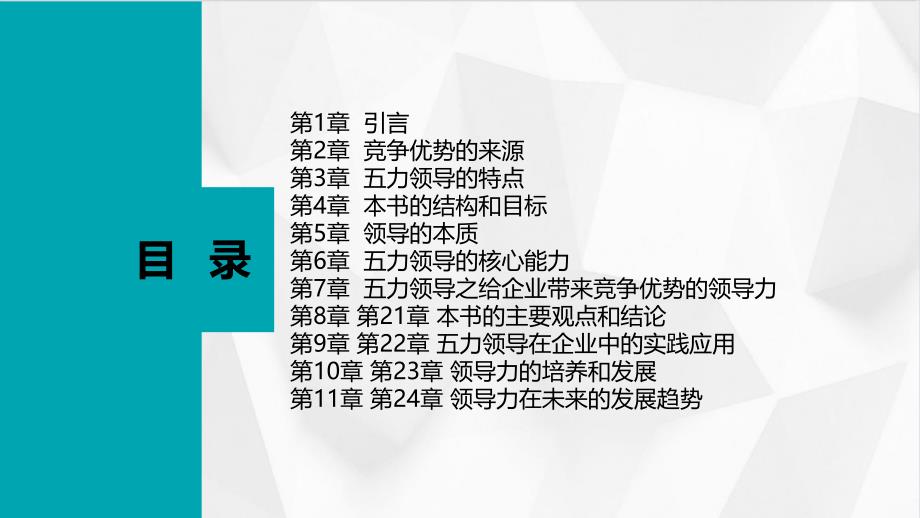 目 录

第1章 引言
第2章 竞争优势的来源
第3章 五力领导的特点
第4章 本书的结构和目标
第5章 领导的本质
第6章 五力领导的核心能力
第7章 五力领导之给企业带来竞争优势的领导力
第8章 第21章 本书的主要观点和结论
第9章 第22章 五力领导在企业中的实践应用
第10章 第23章 领导力的培养和发展
第11章 第24章 领导力在未来的发展趋势